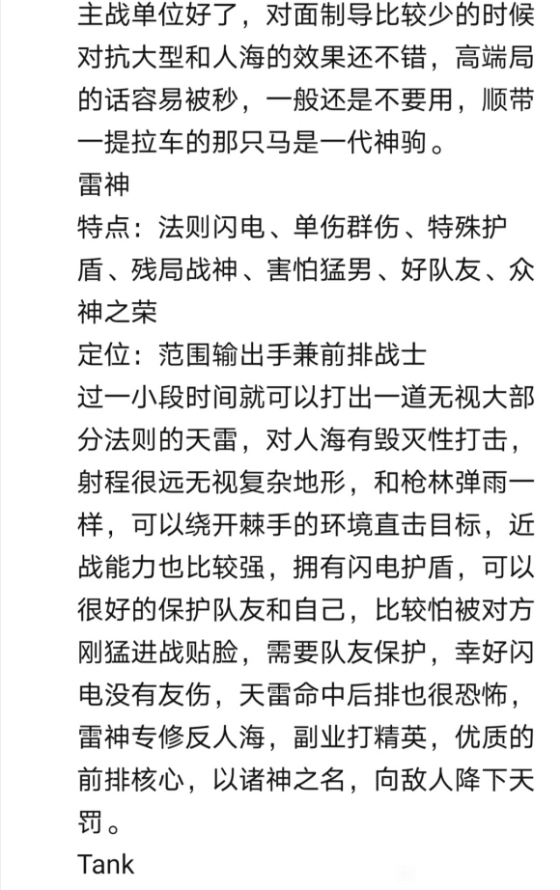 主战单位好了，对面制导比较少的时候对抗大型和人海的效果还不错，高端局的话容易被秒，一般还是不要用，顺带一提拉车的那只马是一代神驹。
雷神
特点：法则闪电、单伤群伤、特殊护盾、残局战神、害怕猛男、好队友、众神之荣
定位：范围输出手兼前排战士
过一小段时间就可以打出一道无视大部分法则的天雷，对人海有毁灭性打击，射程很远无视复杂地形，和枪林弹雨一样，可以绕开棘手的环境直击目标，近战能力也比较强，拥有闪电护盾，可以很好的保护队友和自己，比较怕被对方刚猛进战贴脸，需要队友保护，幸好闪电没有友伤，天雷命中后排也很恐怖，雷神专修反人海，副业打精英，优质的前排核心，以诸神之名，向敌人降下天罚。
Tank